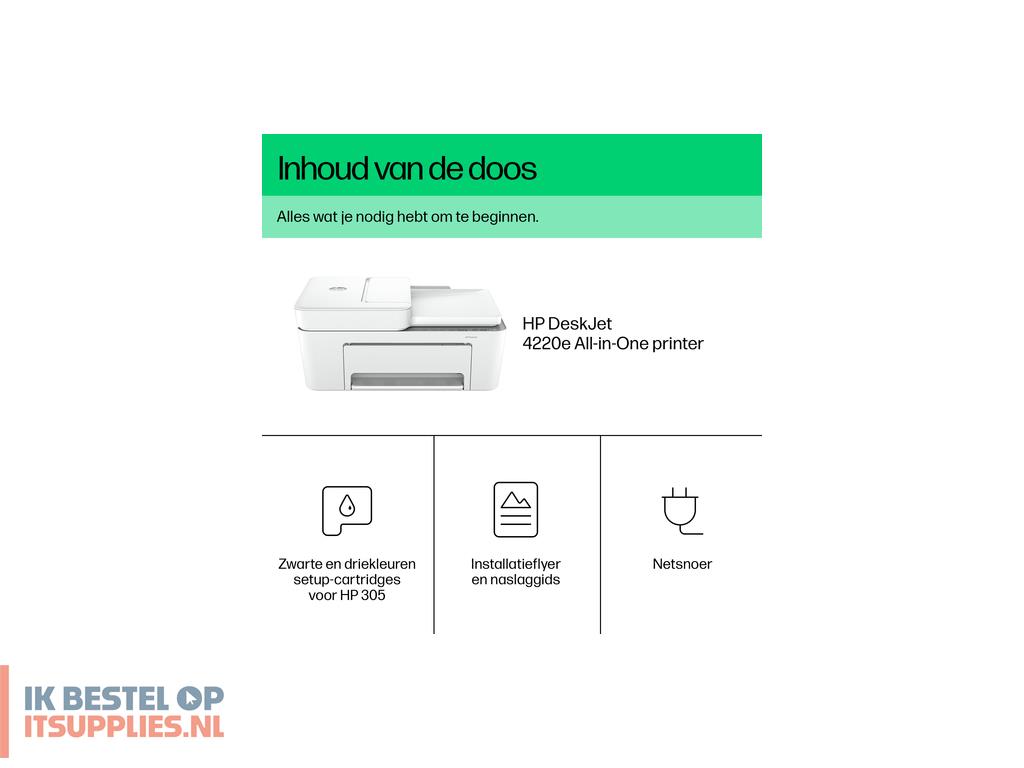 Inhoud van de doos

Alles wat je nodig hebt om te beginnen.

HP DeskJet 4220e All-in-One printer

Zwarte en driekleuren setup-cartridges voor HP 305

Installatieflyer en naslaggids

Netsnoer

IK BESTEL OP ITSUPPLIES.NL